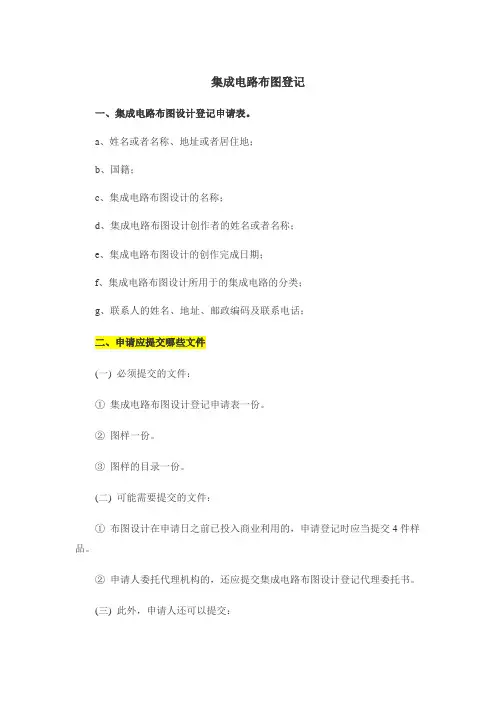 集成电路布图登记

一、集成电路布图设计登记申请表。

a、姓名或者名称、地址或者居住地；

b、国籍；

c、集成电路布图设计的名称；

d、集成电路布图设计创作者的姓名或者名称；

e、集成电路布图设计的创作完成日期；

f、集成电路布图设计所用于的集成电路的分类；

g、联系人的姓名、地址、邮政编码及联系电话；

二、申请应提交哪些文件

(一) 必须提交的文件：

① 集成电路布图设计登记申请表一份。

② 图样一份。

③ 图样的目录一份。

(二) 可能需要提交的文件：

① 布图设计在申请日之前已投入商业利用的，申请登记时应当提交 4 件样品。

② 申请人委托代理机构的，还应提交集成电路布图设计登记代理委托书。

(三) 此外，申请人还可以提交：